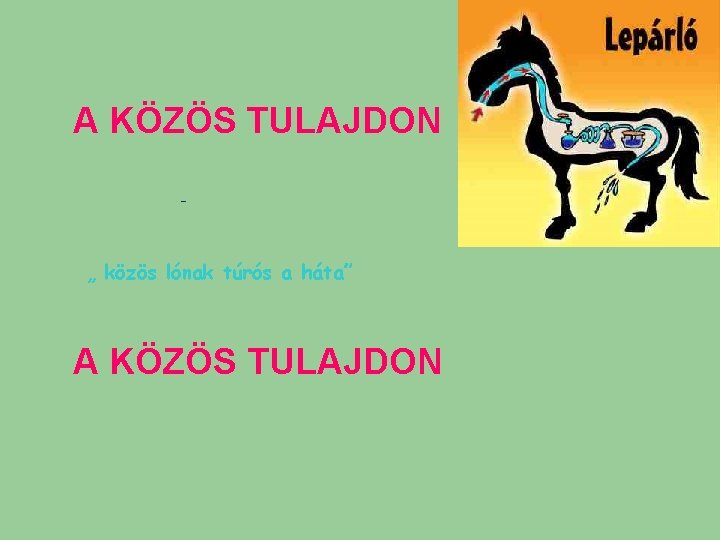 Lepárló

A KÖZÖS TULAJDON

-

„ közös lónak túrós a háta”

A KÖZÖS TULAJDON